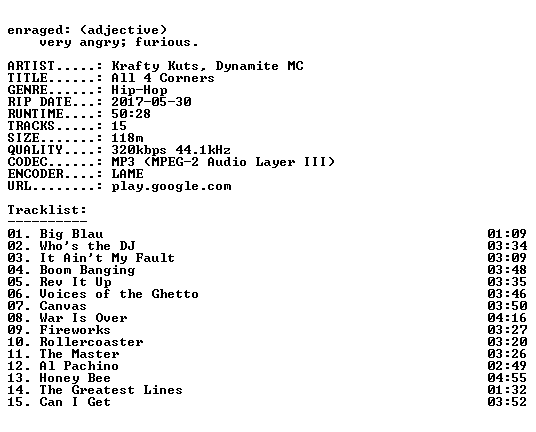 enraged: (adjective)
very angry; furious.

ARTIST.....: Krafty Kuts, Dynamite MC
TITLE......: All 4 Corners
GENRE......: Hip-Hop
RIP DATE...: 2017-05-30
RUNTIME....: 50:28
TRACKS.....: 15
SIZE.......: 118m
QUALITY....: 320kbps 44.1kHz
CODEC......: MP3 (MPEG-2 Audio Layer III)
ENCODER....: LAME
URL........: play.google.com

Tracklist:
----------
01. Big Blau 01:09
02. Who's the DJ 03:34
03. It Ain't My Fault 03:09
04. Boom Banging 03:48
05. Rev It Up 03:35
06. Voices of the Ghetto 03:46
07. Canvas 03:50
08. War Is Over 04:16
09. Fireworks 03:27
10. Rollercoaster 03:20
11. The Master 03:26
12. Al Pachino 02:49
13. Honey Bee 04:55
14. The Greatest Lines 01:32
15. Can I Get 03:52